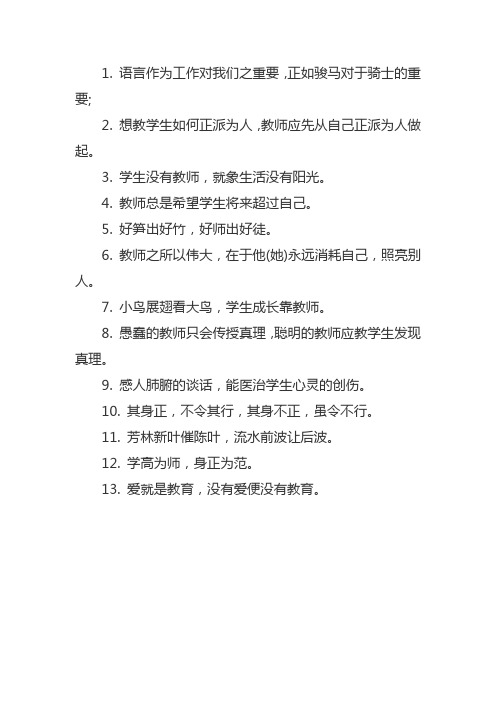 1. 语言作为工作对我们之重要，正如骏马对于骑士的重要;

2. 想教学生如何正派为人，教师应先从自己正派为人做起。

3. 学生没有教师，就象生活没有阳光。

4. 教师总是希望学生将来超过自己。

5. 好笋出好竹，好师出好徒。

6. 教师之所以伟大，在于他(她)永远消耗自己，照亮别人。

7. 小鸟展翅看大鸟，学生成长靠教师。

8. 愚蠢的教师只会传授真理，聪明的教师应教学生发现真理。

9. 感人肺腑的谈话，能医治学生心灵的创伤。

10. 其身正，不令其行，其身不正，虽令不行。

11. 芳林新叶催陈叶，流水前波让后波。

12. 学高为师，身正为范。

13. 爱就是教育，没有爱便没有教育。